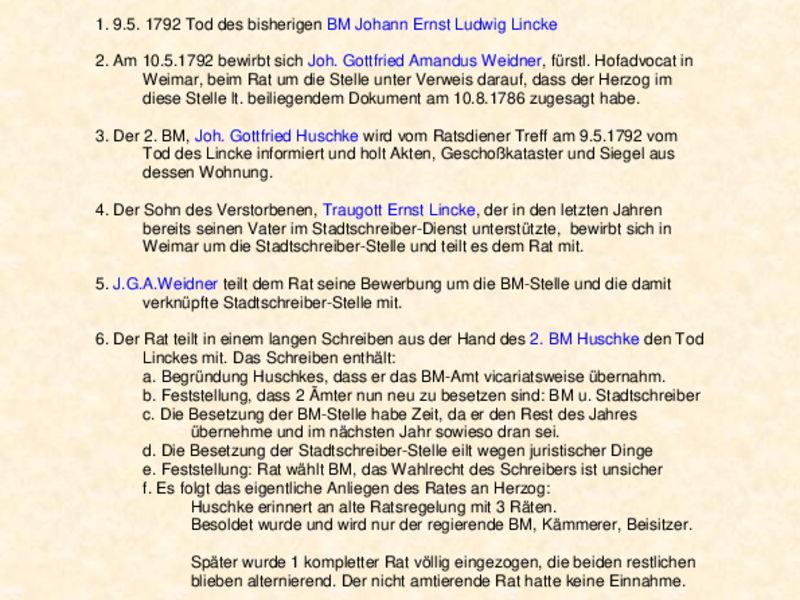 1. 9.5. 1792 Tod des bisherigen BM Johann Ernst Ludwig Lincke

2. Am 10.5.1792 bewirbt sich Joh. Gottfried Amandus Weidner, fürstl. Hofadvocat in Weimar, beim Rat um die Stelle unter Verweis darauf, dass der Herzog im diese Stelle lt. beiliegendem Dokument am 10.8.1786 zugesagt habe.

3. Der 2. BM, Joh. Gottfried Huschke wird vom Ratsdiener Treff am 9.5.1792 vom Tod des Lincke informiert und holt Akten, Geschoßkataster und Siegel aus dessen Wohnung.

4. Der Sohn des Verstorbenen, Traugott Ernst Lincke, der in den letzten Jahren bereits seinen Vater im Stadtschreiber-Dienst unterstützte, bewirbt sich in Weimar um die Stadtschreiber-Stelle und teilt es dem Rat mit.

5. J.G.A.Weidner teilt dem Rat seine Bewerbung um die BM-Stelle und die damit verknüpfte Stadtschreiber-Stelle mit.

6. Der Rat teilt in einem langen Schreiben aus der Hand des 2. BM Huschke den Tod Linckes mit. Das Schreiben enthält:
a. Begründung Huschkes, dass er das BM-Amt vicariatsweise übernahm.
b. Feststellung, dass 2 Ämter nun neu zu besetzen sind: BM u. Stadtschreiber
c. Die Besetzung der BM-Stelle habe Zeit, da er den Rest des Jahres übernehme und im nächsten Jahr sowieso dran sei.
d. Die Besetzung der Stadtschreiber-Stelle eilt wegen juristischer Dinge
e. Feststellung: Rat wählt BM, das Wahlrecht des Schreibers ist unsicher
f. Es folgt das eigentliche Anliegen des Rates an Herzog:
Huschke erinnert an alte Ratsregelung mit 3 Räten.
Besoldet wurde und wird nur der regierende BM, Kämmerer, Beisitzer.

Später wurde 1 kompletter Rat völlig eingezogen, die beiden restlichen blieben alternierend. Der nicht amtierende Rat hatte keine Einnahme.